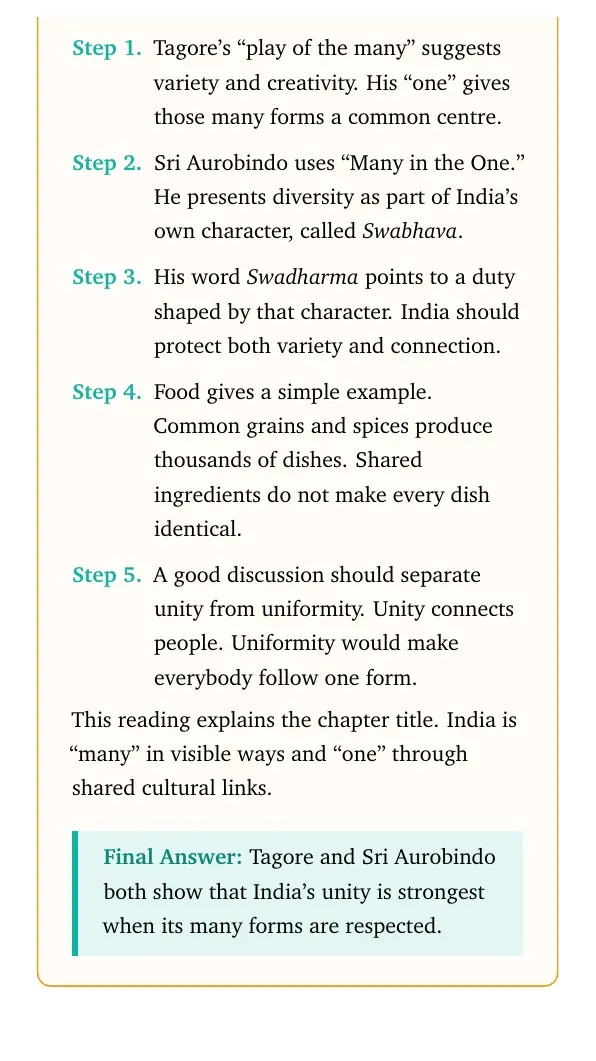 Step 1. Tagore's "play of the many" suggests variety and creativity. His "one" gives those many forms a common centre.

Step 2. Sri Aurobindo uses "Many in the One." He presents diversity as part of India's own character, called Swabhava.

Step 3. His word Swadharma points to a duty shaped by that character. India should protect both variety and connection.

Step 4. Food gives a simple example. Common grains and spices produce thousands of dishes. Shared ingredients do not make every dish identical.

Step 5. A good discussion should separate unity from uniformity. Unity connects people. Uniformity would make everybody follow one form.

This reading explains the chapter title. India is "many" in visible ways and "one" through shared cultural links.

Final Answer: Tagore and Sri Aurobindo both show that India's unity is strongest when its many forms are respected.